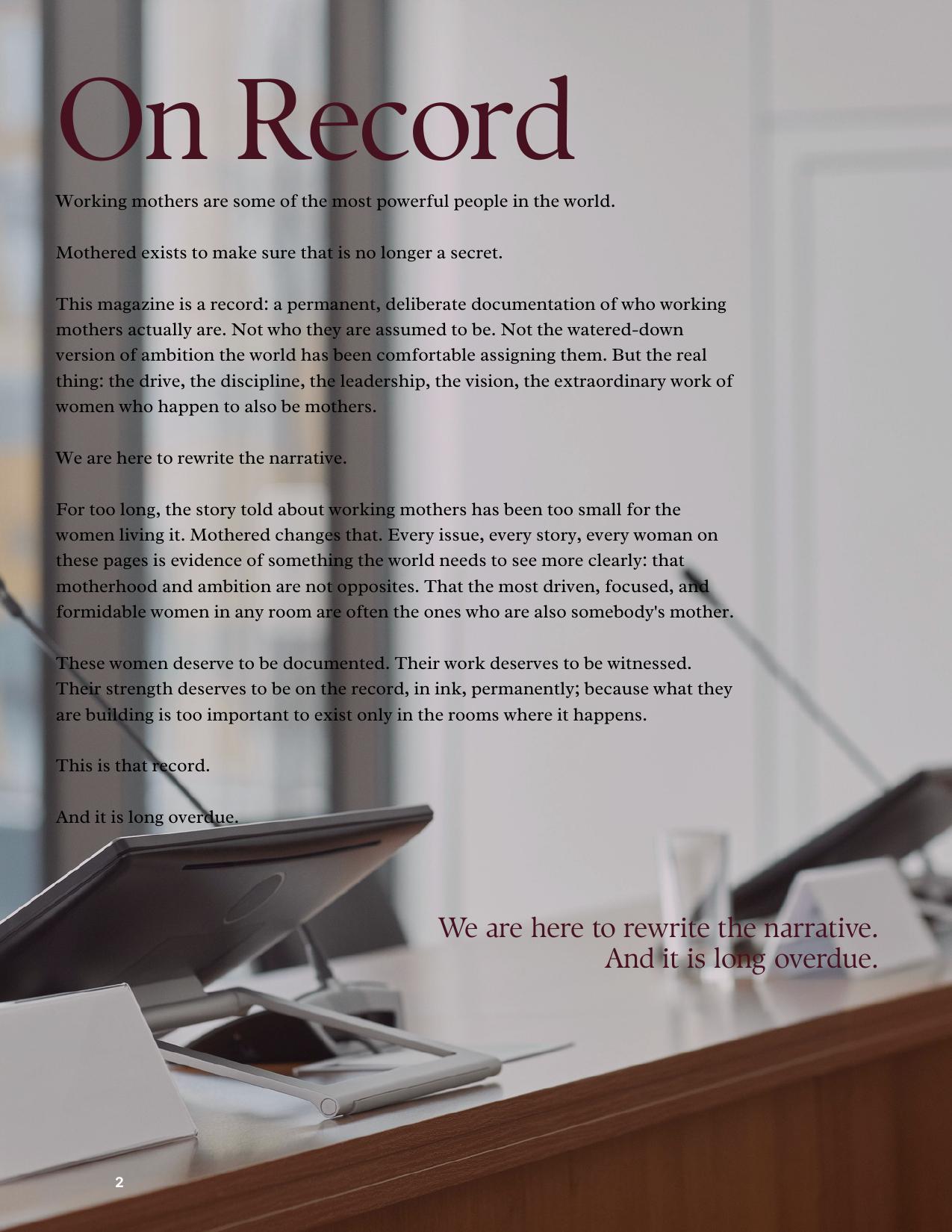 On Record

Working mothers are some of the most powerful people in the world.

Mothered exists to make sure that is no longer a secret.

This magazine is a record: a permanent, deliberate documentation of who working mothers actually are. Not who they are assumed to be. Not the watered-down version of ambition the world has been comfortable assigning them. But the real thing: the drive, the discipline, the leadership, the vision, the extraordinary work of women who happen to also be mothers.

We are here to rewrite the narrative.

For too long, the story told about working mothers has been too small for the women living it. Mothered changes that. Every issue, every story, every woman on these pages is evidence of something the world needs to see more clearly: that motherhood and ambition are not opposites. That the most driven, focused, and formidable women in any room are often the ones who are also somebody's mother.

These women deserve to be documented. Their work deserves to be witnessed. Their strength deserves to be on the record, in ink, permanently; because what they are building is too important to exist only in the rooms where it happens.

This is that record.

And it is long overdue.

We are here to rewrite the narrative.
And it is long overdue.

2